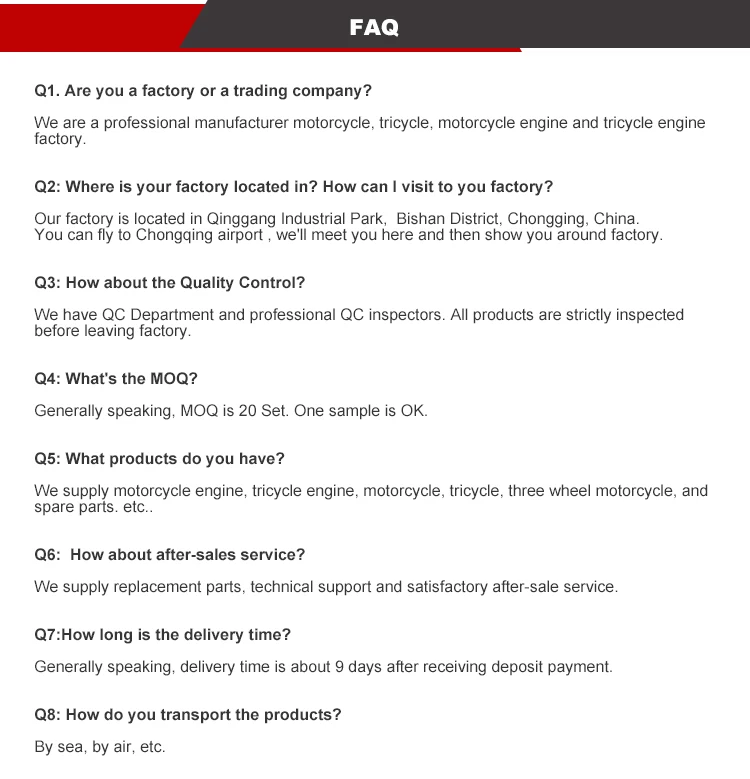 FAQ

Q1. Are you a factory or a trading company?

We are a professional manufacturer motorcycle, tricycle, motorcycle engine and tricycle engine factory.

Q2: Where is your factory located in? How can I visit to you factory?

Our factory is located in Qinggang Industrial Park, Bishan District, Chongging, China.
You can fly to Chongqing airport , we'll meet you here and then show you around factory.

Q3: How about the Quality Control?

We have QC Department and professional QC inspectors. All products are strictly inspected before leaving factory.

Q4: What's the MOQ?

Generally speaking, MOQ is 20 Set. One sample is OK.

Q5: What products do you have?

We supply motorcycle engine, tricycle engine, motorcycle, tricycle, three wheel motorcycle, and spare parts. etc..

Q6: How about after-sales service?

We supply replacement parts, technical support and satisfactory after-sale service.

Q7:How long is the delivery time?

Generally speaking, delivery time is about 9 days after receiving deposit payment.

Q8: How do you transport the products?

By sea, by air, etc.